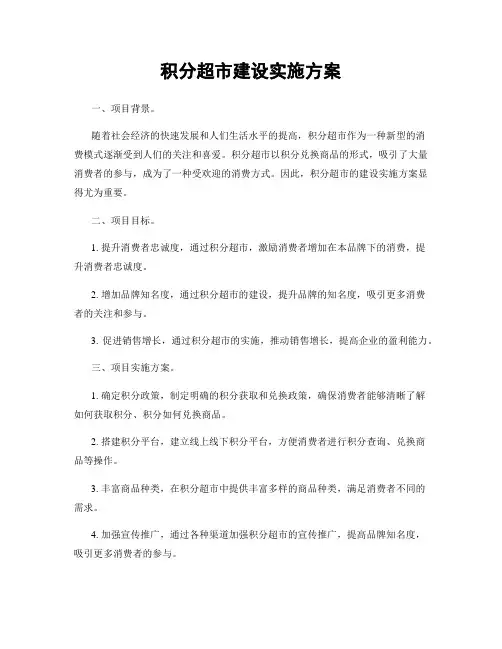 积分超市建设实施方案

一、项目背景。

随着社会经济的快速发展和人们生活水平的提高，积分超市作为一种新型的消费模式逐渐受到人们的关注和喜爱。积分超市以积分兑换商品的形式，吸引了大量消费者的参与，成为了一种受欢迎的消费方式。因此，积分超市的建设实施方案显得尤为重要。

二、项目目标。

1. 提升消费者忠诚度，通过积分超市，激励消费者增加在本品牌下的消费，提升消费者忠诚度。

2. 增加品牌知名度，通过积分超市的建设，提升品牌的知名度，吸引更多消费者的关注和参与。

3. 促进销售增长，通过积分超市的实施，推动销售增长，提高企业的盈利能力。

三、项目实施方案。

1. 确定积分政策，制定明确的积分获取和兑换政策，确保消费者能够清晰了解如何获取积分、积分如何兑换商品。

2. 搭建积分平台，建立线上线下积分平台，方便消费者进行积分查询、兑换商品等操作。

3. 丰富商品种类，在积分超市中提供丰富多样的商品种类，满足消费者不同的需求。

4. 加强宣传推广，通过各种渠道加强积分超市的宣传推广，提高品牌知名度，吸引更多消费者的参与。